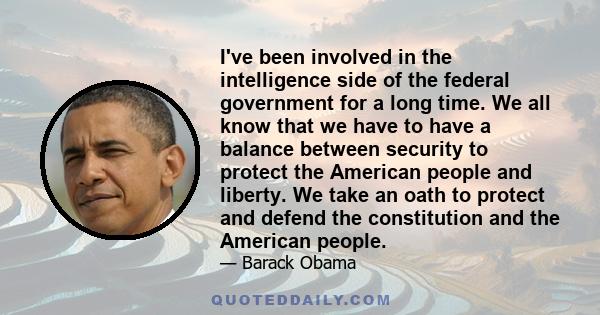 I've been involved in the intelligence side of the federal government for a long time. We all know that we have to have a balance between security to protect the American people and liberty. We take an oath to protect and defend the constitution and the American people.

— Barack Obama

QUOTEDDAILY.COM